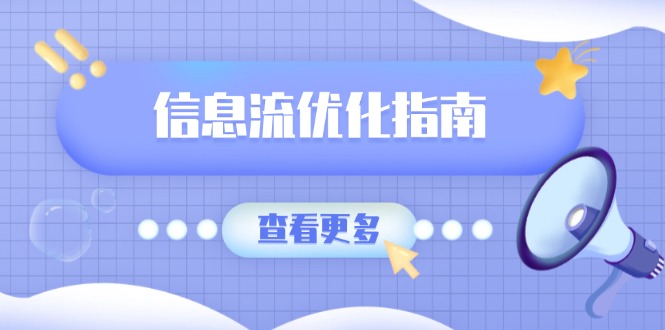 信息流优化指南

查看更多